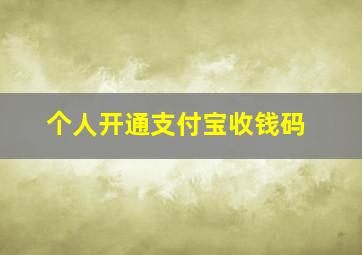 个人开通支付宝收钱码